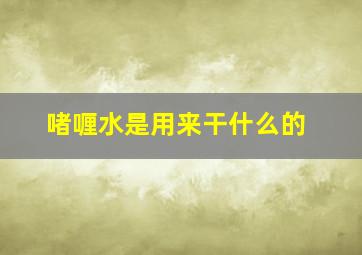 啫喱水是用来干什么的